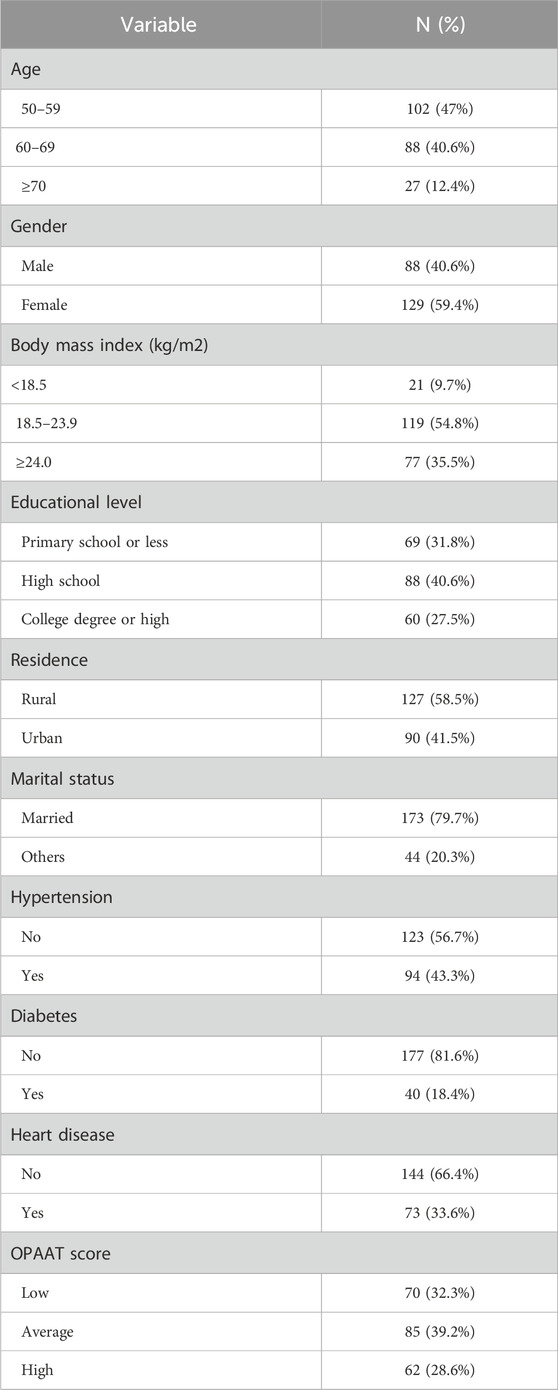 | Variable | N (%) |
|---|---|
| Age | |
| 50–59 | 102 (47%) |
| 60–69 | 88 (40.6%) |
| ≥70 | 27 (12.4%) |
| Gender | |
| Male | 88 (40.6%) |
| Female | 129 (59.4%) |
| Body mass index (kg/m2) | |
| <18.5 | 21 (9.7%) |
| 18.5–23.9 | 119 (54.8%) |
| ≥24.0 | 77 (35.5%) |
| Educational level | |
| Primary school or less | 69 (31.8%) |
| High school | 88 (40.6%) |
| College degree or high | 60 (27.5%) |
| Residence | |
| Rural | 127 (58.5%) |
| Urban | 90 (41.5%) |
| Marital status | |
| Married | 173 (79.7%) |
| Others | 44 (20.3%) |
| Hypertension | |
| No | 123 (56.7%) |
| Yes | 94 (43.3%) |
| Diabetes | |
| No | 177 (81.6%) |
| Yes | 40 (18.4%) |
| Heart disease | |
| No | 144 (66.4%) |
| Yes | 73 (33.6%) |
| OPAAT score | |
| Low | 70 (32.3%) |
| Average | 85 (39.2%) |
| High | 62 (28.6%) |